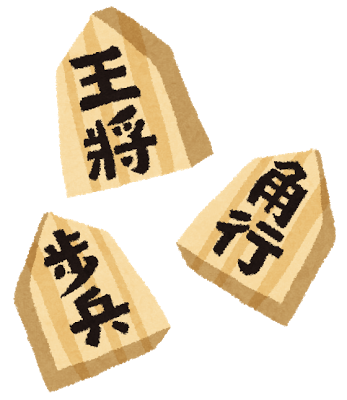 王將

角行

歩兵